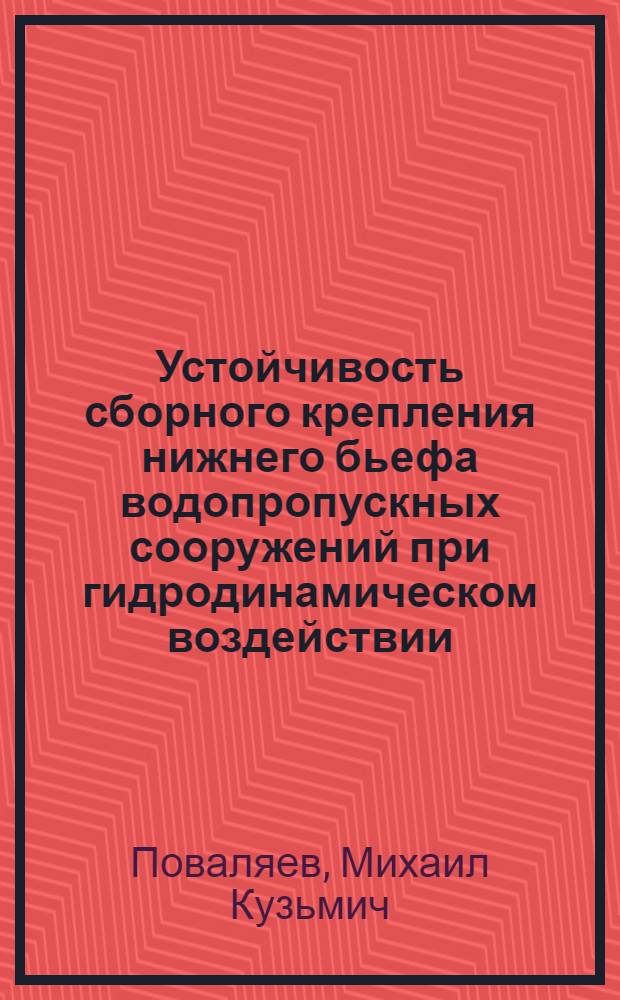 Устойчивость сборного крепления нижнего бьефа водопропускных сооружений при гидродинамическом воздействии

Поваляев, Михаил Кузьмич